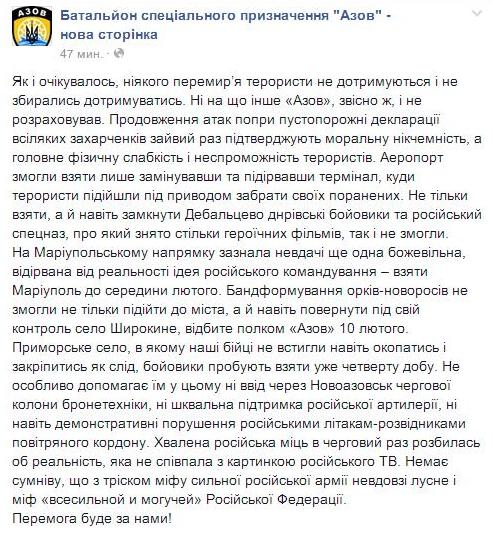 АЗОВ

Батальйон спеціального призначення "Азов" - нова сторінка
47 мин. ·

Як і очікувалось, ніякого перемир'я терористи не дотримуються і не збирались дотримуватись. Ні на що інше «Азов», звісно ж, і не розраховував. Продовження атак попри пустопорожні декларації всіляких захарченків зайвий раз підтверджують моральну нікчемність, а головне фізичну слабкість і неспроможність терористів. Аеропорт змогли взяти лише замінувавши та підірвавши термінал, куди терористи підійшли під приводом забрати своїх поранених. Не тільки взяти, а й навіть замкнути Дебальцево днрівські бойовики та російський спецназ, про який знято стільки героїчних фільмів, так і не змогли.
На Маріупольському напрямку зазнала невдачі ще одна божевільна, відірвана від реальності ідея російського командування – взяти Маріуполь до середини лютого. Бандформування орків-новоросів не змогли не тільки підійти до міста, а й навіть повернути під свій контроль село Широкине, відбите полком «Азов» 10 лютого.
Приморське село, в якому наші бійці не встигли навіть окопатись і закріпитись як слід, бойовики пробують взяти уже четверту добу. Не особливо допомагає їм у цьому ні ввід через Новоазовськ чергової колони бронетехніки, ні шквальна підтримка російської артилерії, ні навіть демонстративні порушення російськими літакам-розвідниками повітряного кордону. Хвалена російська міць в черговий раз розбилась об реальність, яка не співпала з картинкою російського ТВ. Немає сумніву, що з тріском міфу сильної російської армії невдовзі лусне і міф «всесильной и могучей» Російської Федерації.
Перемога буде за нами!